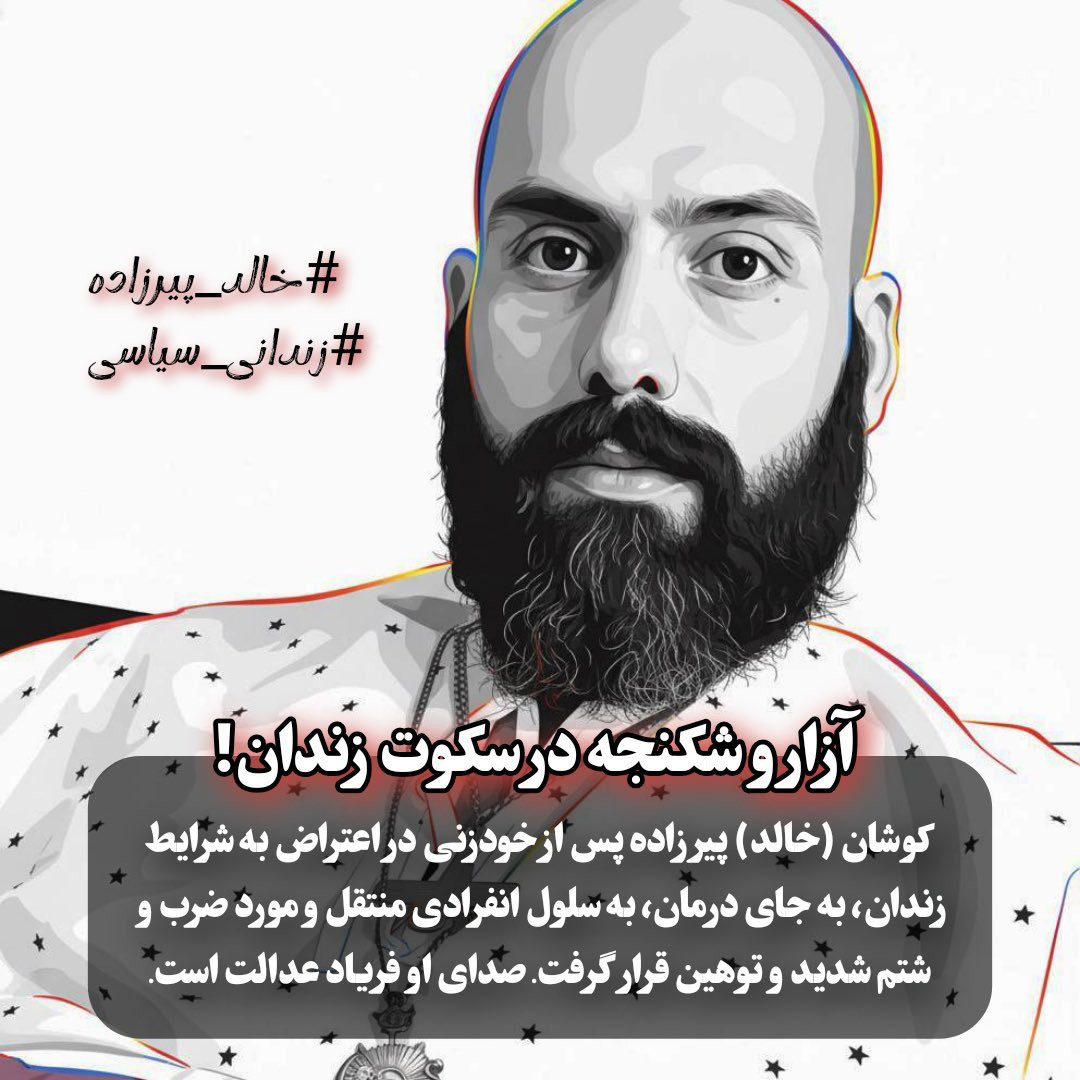 #خالد_پیرزاده
#زندانی_سیاسی

آزار و شکنجه در سکوت زندان!

کوشان (خالد) پیرزاده پس از خودزنی در اعتراض به شرایط زندان، به جای درمان، به سلول انفرادی منتقل و مورد ضرب و شتم شدید و توهین قرار گرفت. صدای او فریاد عدالت است.